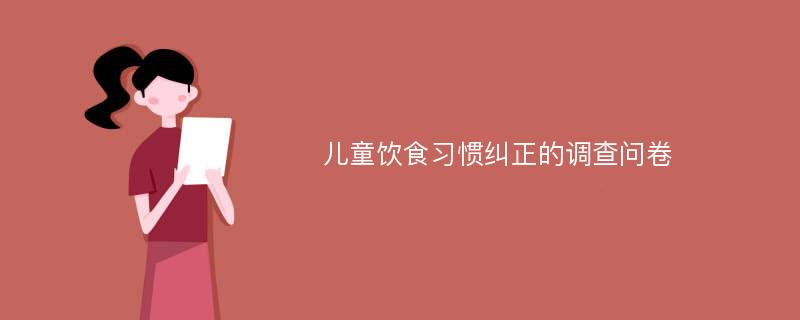 儿童饮食习惯纠正的调查问卷